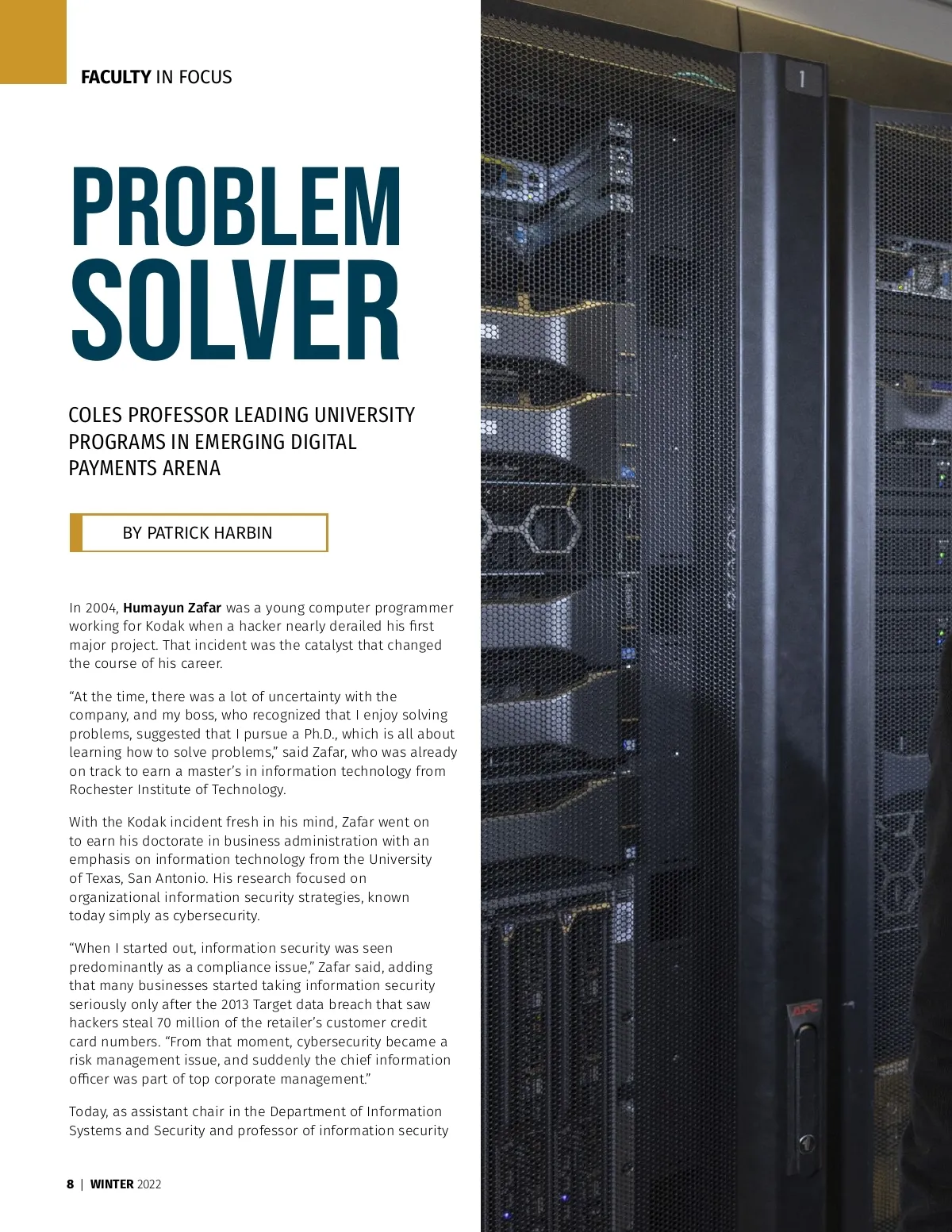 FACULTY IN FOCUS

PROBLEM SOLVER

COLES PROFESSOR LEADING UNIVERSITY PROGRAMS IN EMERGING DIGITAL PAYMENTS ARENA

BY PATRICK HARBIN

In 2004, Humayun Zafar was a young computer programmer working for Kodak when a hacker nearly derailed his first major project. That incident was the catalyst that changed the course of his career.

“At the time, there was a lot of uncertainty with the company, and my boss, who recognized that I enjoy solving problems, suggested that I pursue a Ph.D., which is all about learning how to solve problems,” said Zafar, who was already on track to earn a master’s in information technology from Rochester Institute of Technology.

With the Kodak incident fresh in his mind, Zafar went on to earn his doctorate in business administration with an emphasis on information technology from the University of Texas, San Antonio. His research focused on organizational information security strategies, known today simply as cybersecurity.

“When I started out, information security was seen predominantly as a compliance issue,” Zafar said, adding that many businesses started taking information security seriously only after the 2013 Target data breach that saw hackers steal 70 million of the retailer’s customer credit card numbers. “From that moment, cybersecurity became a risk management issue, and suddenly the chief information officer was part of top corporate management.”

Today, as assistant chair in the Department of Information Systems and Security and professor of information security

8 | WINTER 2022

1

APC